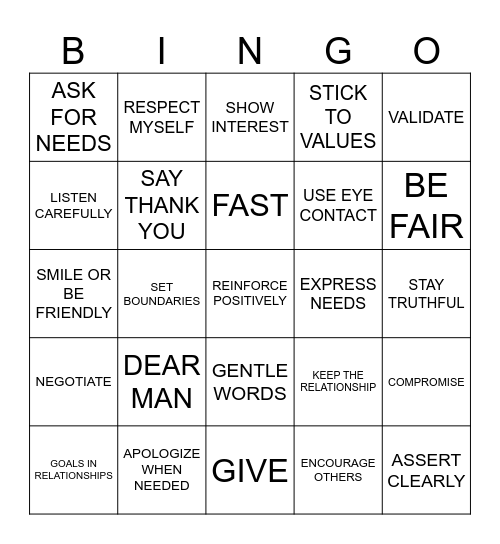 | B | I | N | G | O |
|---|---|---|---|---|
| ASK FOR NEEDS | RESPECT MYSELF | SHOW INTEREST | STICK TO VALUES | VALIDATE |
| LISTEN CAREFULLY | SAY THANK YOU | FAST | USE EYE CONTACT | BE FAIR |
| SMILE OR BE FRIENDLY | SET BOUNDARIES | REINFORCE POSITIVELY | EXPRESS NEEDS | STAY TRUTHFUL |
| NEGOTIATE | DEAR MAN | GENTLE WORDS | KEEP THE RELATIONSHIP | COMPROMISE |
| GOALS IN RELATIONSHIPS | APOLOGIZE WHEN NEEDED | GIVE | ENCOURAGE OTHERS | ASSERT CLEARLY |